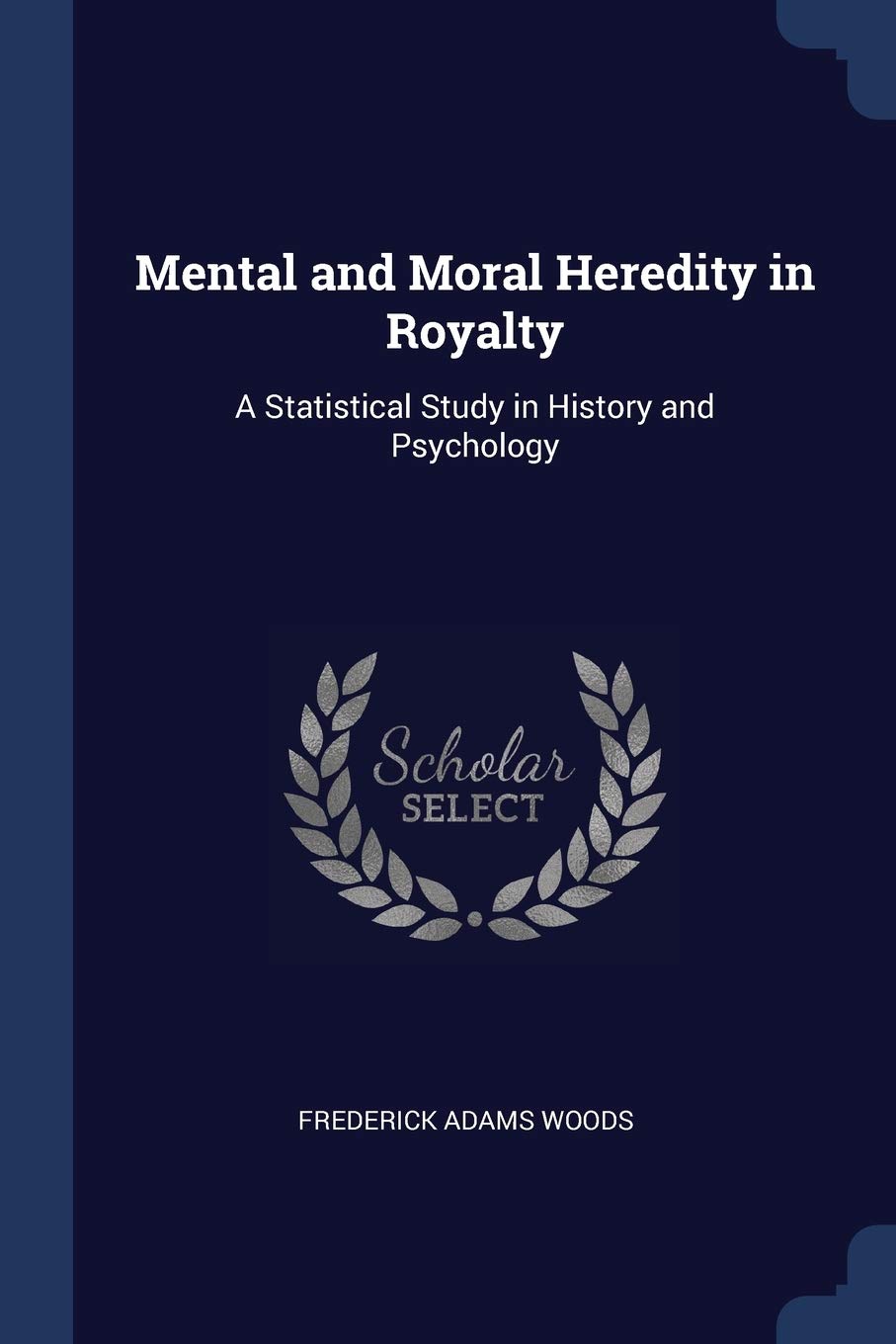 Mental and Moral Heredity in Royalty

A Statistical Study in History and Psychology

Scholar
SELECT

FREDERICK ADAMS WOODS